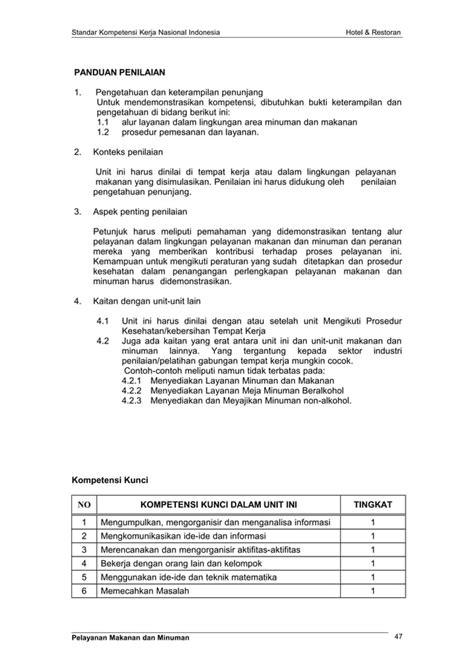 Standar Kompetensi Kerja Nasional Indonesia

Hotel & Restoran

PANDUAN PENILAIAN

1. Pengetahuan dan keterampilan penunjang
Untuk mendemonstrasikan kompetensi, dibutuhkan bukti keterampilan dan pengetahuan di bidang berikut ini:
1.1 alur layanan dalam lingkungan area minuman dan makanan
1.2 prosedur pemesanan dan layanan.

2. Konteks penilaian

Unit ini harus dinilai di tempat kerja atau dalam lingkungan pelayanan makanan yang disimulasikan. Penilaian ini harus didukung oleh penilaian pengetahuan penunjang.

3. Aspek penting penilaian

Petunjuk harus meliputi pemahaman yang didemonstrasikan tentang alur pelayanan dalam lingkungan pelayanan makanan dan minuman dan peranan mereka yang memberikan kontribusi terhadap proses pelayanan ini. Kemampuan untuk mengikuti peraturan yang sudah ditetapkan dan prosedur kesehatan dalam penanganan perlengkapan pelayanan makanan dan minuman harus didemonstrasikan.

4. Kaitan dengan unit-unit lain

4.1 Unit ini harus dinilai dengan atau setelah unit Mengikuti Prosedur Kesehatan/kebersihan Tempat Kerja
4.2 Juga ada kaitan yang erat antara unit ini dan unit-unit makanan dan minuman lainnya. Yang tergantung kepada sektor industri penilaian/pelatihan gabungan tempat kerja mungkin cocok.
Contoh-contoh meliputi namun tidak terbatas pada:
4.2.1 Menyediakan Layanan Minuman dan Makanan
4.2.2 Menyediakan Layanan Meja Minuman Beralkohol
4.2.3 Menyediakan dan Meyajikan Minuman non-alkohol.

Kompetensi Kunci

| NO | KOMPETENSI KUNCI DALAM UNIT INI | TINGKAT |
|---|---|---|
| 1 | Mengumpulkan, mengorganisir dan menganalisa informasi | 1 |
| 2 | Mengkomunikasikan ide-ide dan informasi | 1 |
| 3 | Merencanakan dan mengorganisir aktifitas-aktifitas | 1 |
| 4 | Bekerja dengan orang lain dan kelompok | 1 |
| 5 | Menggunakan ide-ide dan teknik matematika | 1 |
| 6 | Memecahkan Masalah | 1 |

Pelayanan Makanan dan Minuman

47